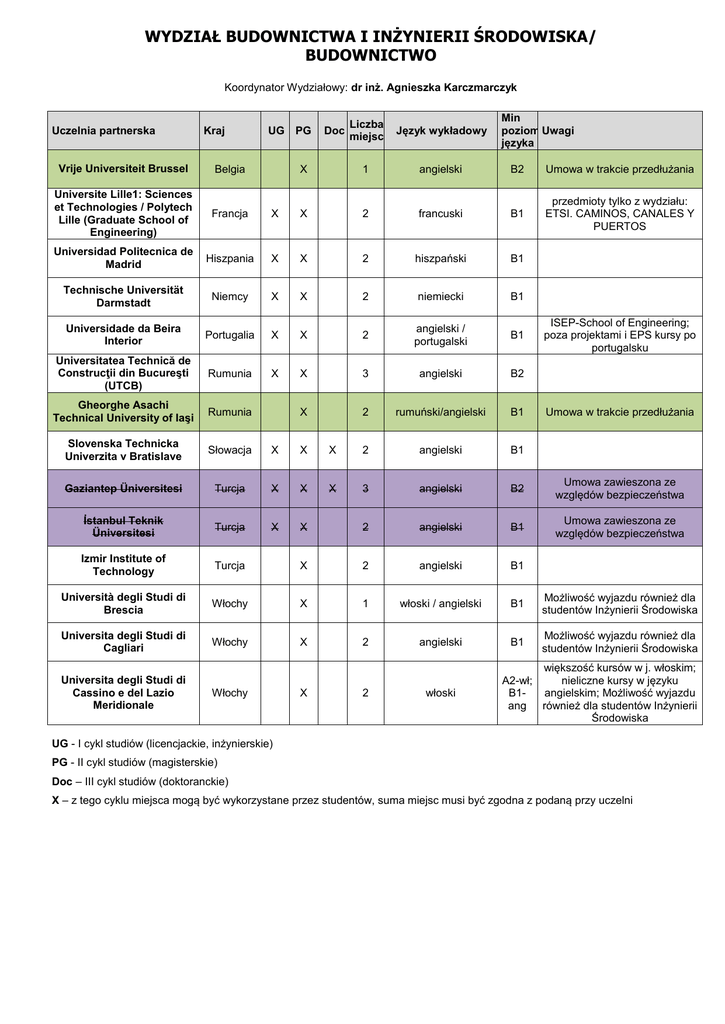 WYDZIAŁ BUDOWNICTWA I INŻYNIERII ŚRODOWISKA/ BUDOWNICTWO

Koordynator Wydziałowy: dr inż. Agnieszka Karczmarczyk

| Uczelnia partnerska | Kraj | UG | PG | Doc | Liczba miejsc | Język wykładowy | Min poziom języka | Uwagi |
|---|---|---|---|---|---|---|---|---|
| Vrije Universiteit Brussel | Belgia | | X | | 1 | angielski | B2 | Umowa w trakcie przedłużania |
| Universite Lille1: Sciences et Technologies / Polytech Lille (Graduate School of Engineering) | Francja | X | X | | 2 | francuski | B1 | przedmioty tylko z wydziału: ETSI. CAMINOS, CANALES Y PUERTOS |
| Universidad Politecnica de Madrid | Hiszpania | X | X | | 2 | hiszpański | B1 | |
| Technische Universität Darmstadt | Niemcy | X | X | | 2 | niemiecki | B1 | |
| Universidade da Beira Interior | Portugalia | X | X | | 2 | angielski / portugalski | B1 | ISEP-School of Engineering; poza projektami i EPS kursy po portugalsku |
| Universitatea Tehnică de Construcţii din Bucureşti (UTCB) | Rumunia | X | X | | 3 | angielski | B2 | |
| Gheorghe Asachi Technical University of Iaşi | Rumunia | | X | | 2 | rumuński/angielski | B1 | Umowa w trakcie przedłużania |
| Slovenska Technicka Univerzita v Bratislave | Słowacja | X | X | X | 2 | angielski | B1 | |
| Gaziantep Üniversitesi | Turcja | X | X | X | 3 | angielski | B2 | Umowa zawieszona ze względów bezpieczeństwa |
| İstanbul Teknik Üniversitesi | Turcja | X | X | | 2 | angielski | B1 | Umowa zawieszona ze względów bezpieczeństwa |
| Izmir Institute of Technology | Turcja | | X | | 2 | angielski | B1 | |
| Università degli Studi di Brescia | Włochy | | X | | 1 | włoski / angielski | B1 | Możliwość wyjazdu również dla studentów Inżynierii Środowiska |
| Universita degli Studi di Cagliari | Włochy | | X | | 2 | angielski | B1 | Możliwość wyjazdu również dla studentów Inżynierii Środowiska |
| Universita degli Studi di Cassino e del Lazio Meridionale | Włochy | | X | | 2 | włoski | A2-wł; B1-ang | większość kursów w j. włoskim; nieliczne kursy w języku angielskim; Możliwość wyjazdu również dla studentów Inżynierii Środowiska |

UG - I cykl studiów (licencjackie, inżynierskie)
PG - II cykl studiów (magisterskie)
Doc – III cykl studiów (doktoranckie)
X – z tego cyklu miejsca mogą być wykorzystane przez studentów, suma miejsc musi być zgodna z podaną przy uczelni